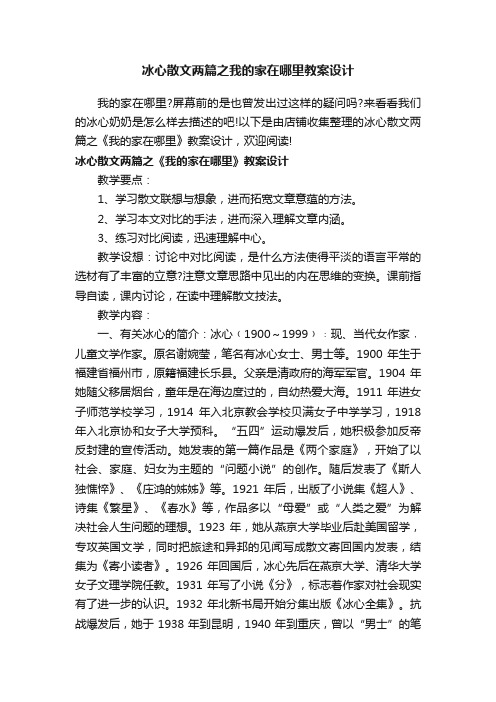 冰心散文两篇之我的家在哪里教案设计

我的家在哪里?屏幕前的是也曾发出过这样的疑问吗?来看看我们的冰心奶奶是怎么样去描述的吧!以下是由店铺收集整理的冰心散文两篇之《我的家在哪里》教案设计，欢迎阅读!

冰心散文两篇之《我的家在哪里》教案设计

教学要点：

1、学习散文联想与想象，进而拓宽文章意蕴的方法。

2、学习本文对比的手法，进而深入理解文章内涵。

3、练习对比阅读，迅速理解中心。

教学设想：讨论中对比阅读，是什么方法使得平淡的语言平常的选材有了丰富的立意?注意文章思路中见出的内在思维的变换。课前指导自读，课内讨论，在读中理解散文技法。

教学内容：

一、有关冰心的简介：冰心（1900～1999）：现、当代女作家，儿童文学作家。原名谢婉莹，笔名有冰心女士、男士等。1900 年生于福建省福州市，原籍福建长乐县。父亲是清政府的海军军官。1904 年她随父移居烟台，童年是在海边度过的，自幼热爱大海。1911 年进女子师范学校学习，1914 年入北京教会学校贝满女子中学学习，1918 年入北京协和女子大学预科。“五四”运动爆发后，她积极参加反帝反封建的宣传活动。她发表的第一篇作品是《两个家庭》，开始了以社会、家庭、妇女为主题的“问题小说”的创作。随后发表了《斯人独憔悴》、《庄鸿的姊姊》等。1921 年后，出版了小说集《超人》、诗集《繁星》、《春水》等，作品多以“母爱”或“人类之爱”为解决社会人生问题的理想。1923 年，她从燕京大学毕业后赴美国留学，专攻英国文学，同时把旅途和异邦的见闻写成散文寄回国内发表，结集为《寄小读者》。1926 年回国后，冰心先后在燕京大学、清华大学女子文理学院任教。1931 年写了小说《分》，标志着作家对社会现实有了进一步的认识。1932 年北新书局开始分集出版《冰心全集》。抗战爆发后，她于 1938 年到昆明，1940 年到重庆，曾以“男士”的笔